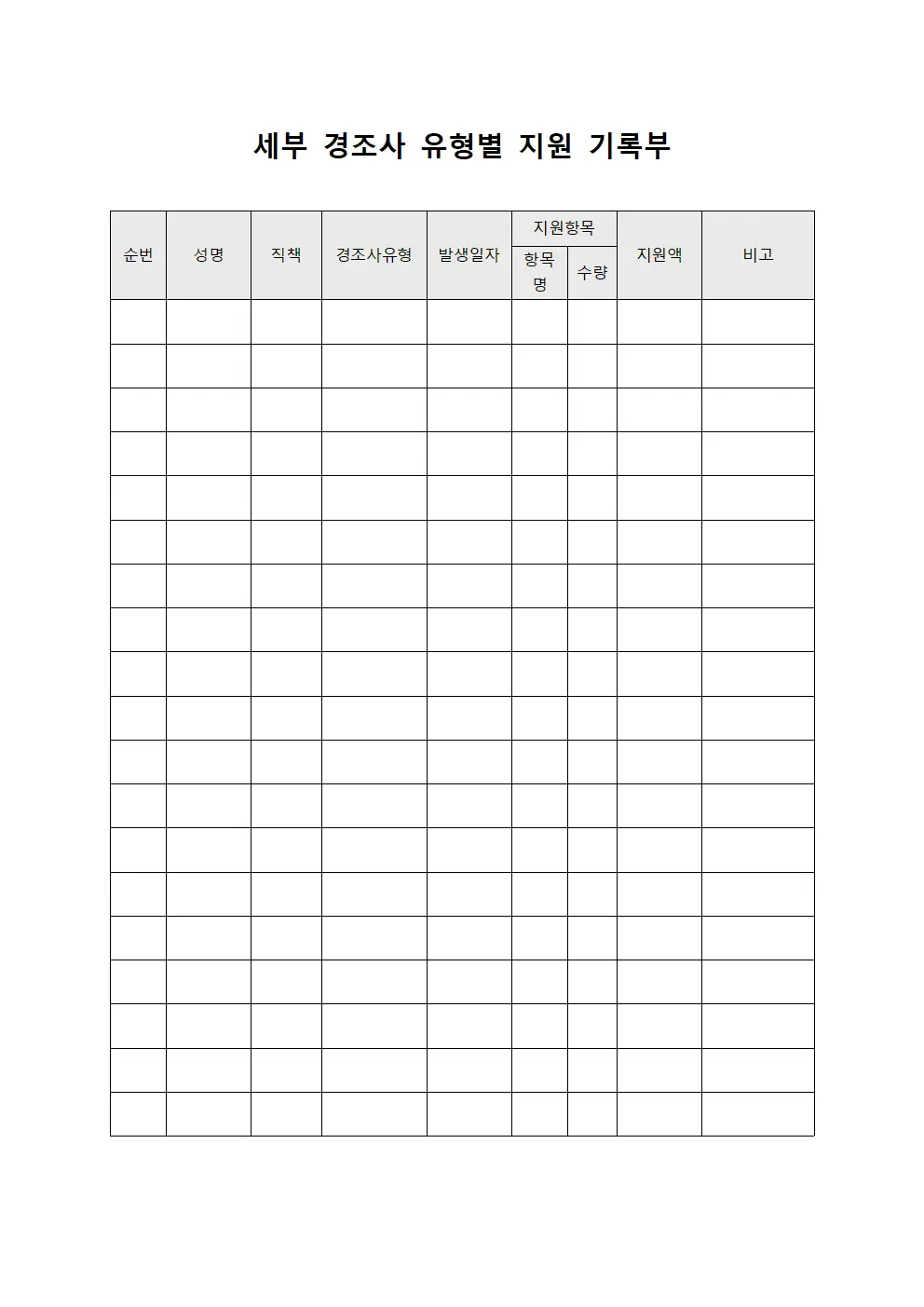 세부 경조사 유형별 지원 기록부

| 순번 | 성명 | 직책 | 경조사유형 | 발생일자 | 지원항목 항목명 | 지원항목 수량 | 지원액 | 비고 |
|---|---|---|---|---|---|---|---|---|
| | | | | | | | | |
| | | | | | | | | |
| | | | | | | | | |
| | | | | | | | | |
| | | | | | | | | |
| | | | | | | | | |
| | | | | | | | | |
| | | | | | | | | |
| | | | | | | | | |
| | | | | | | | | |
| | | | | | | | | |
| | | | | | | | | |
| | | | | | | | | |
| | | | | | | | | |
| | | | | | | | | |
| | | | | | | | | |
| | | | | | | | | |
| | | | | | | | | |
| | | | | | | | | |